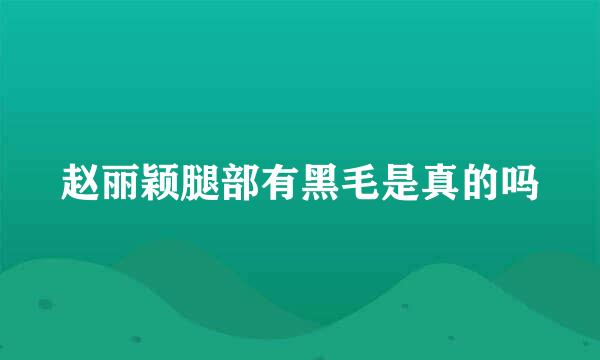 赵丽颖腿部有黑毛是真的吗